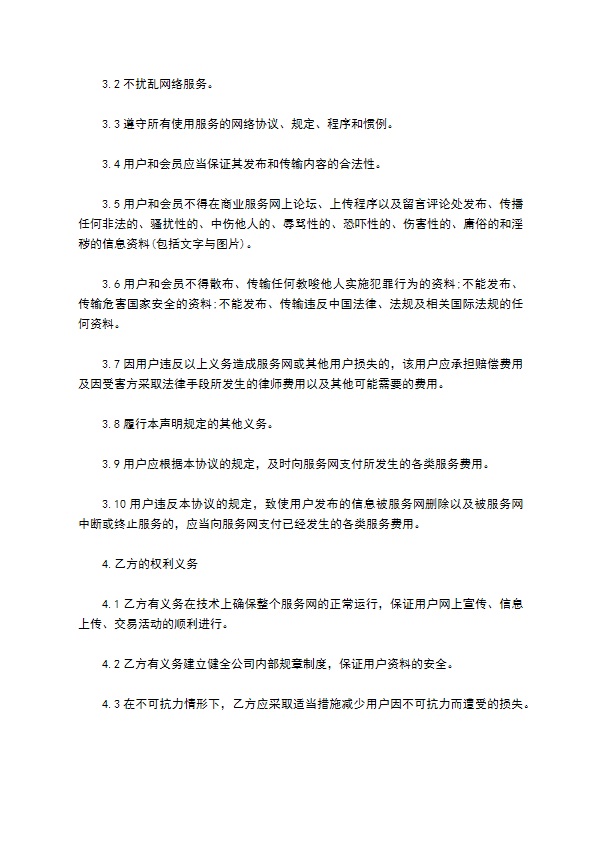 3.2 不扰乱网络服务。

3.3 遵守所有使用服务的网络协议、规定、程序和惯例。

3.4 用户和会员应当保证其发布和传输内容的合法性。

3.5 用户和会员不得在商业服务网上论坛、上传程序以及留言评论处发布、传播任何非法的、骚扰性的、中伤他人的、辱骂性的、恐吓性的、伤害性的、庸俗的和淫秽的信息资料(包括文字与图片)。

3.6 用户和会员不得散布、传输任何教唆他人实施犯罪行为的资料;不能发布、传输危害国家安全的资料;不能发布、传输违反中国法律、法规及相关国际法规的任何资料。

3.7 因用户违反以上义务造成服务网或其他用户损失的，该用户应承担赔偿费用及因受害方采取法律手段所发生的律师费用以及其他可能需要的费用。

3.8 履行本声明规定的其他义务。

3.9 用户应根据本协议的规定，及时向服务网支付所发生的各类服务费用。

3.10 用户违反本协议的规定，致使用户发布的信息被服务网删除以及被服务网中断或终止服务的，应当向服务网支付已经发生的各类服务费用。

4. 乙方的权利义务

4.1 乙方有义务在技术上确保整个服务网的正常运行，保证用户网上宣传、信息上传、交易活动的顺利进行。

4.2 乙方有义务建立健全公司内部规章制度，保证用户资料的安全。

4.3 在不可抗力情形下，乙方应采取适当措施减少用户因不可抗力而遭受的损失。